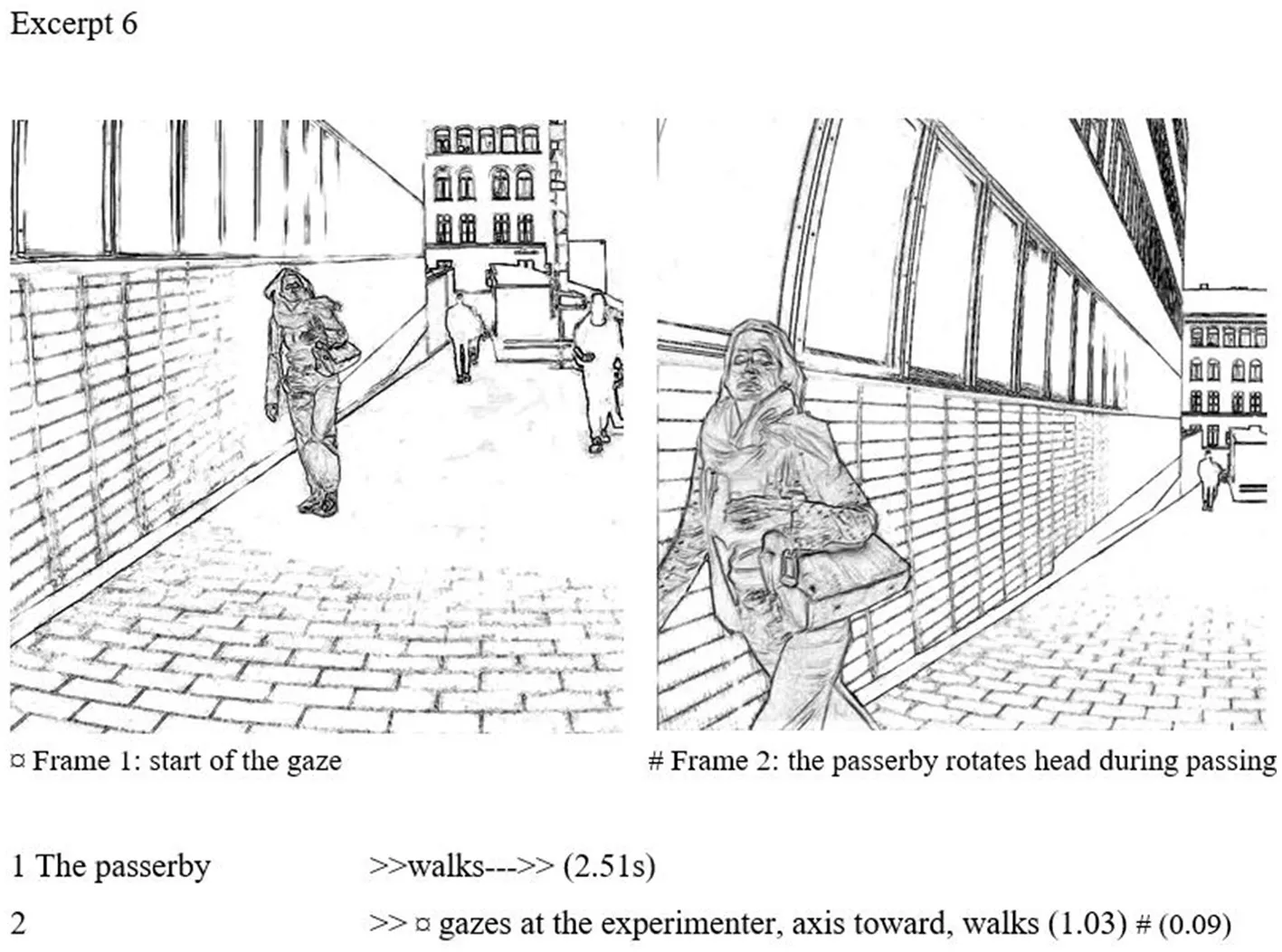 Excerpt 6

¤ Frame 1: start of the gaze

# Frame 2: the passerby rotates head during passing

1 The passerby >>walks--->> (2.51s)

2 >> ¤ gazes at the experimenter, axis toward, walks (1.03) # (0.09)